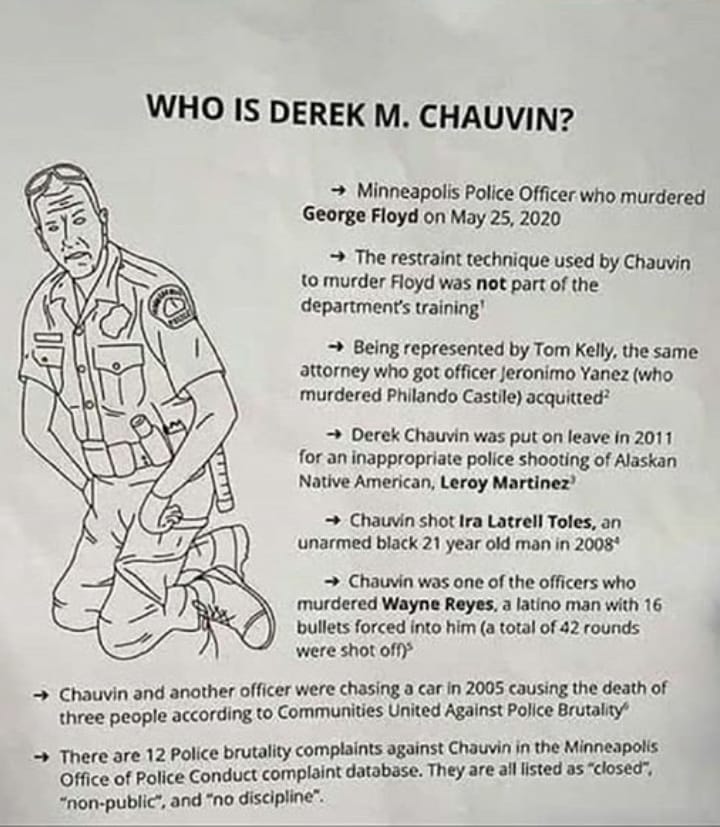 WHO IS DEREK M. CHAUVIN?

→ Minneapolis Police Officer who murdered George Floyd on May 25, 2020

→ The restraint technique used by Chauvin to murder Floyd was not part of the department's training$^1$

→ Being represented by Tom Kelly, the same attorney who got officer Jeronimo Yanez (who murdered Philando Castile) acquitted$^2$

→ Derek Chauvin was put on leave in 2011 for an inappropriate police shooting of Alaskan Native American, Leroy Martinez$^3$

→ Chauvin shot Ira Latrell Toles, an unarmed black 21 year old man in 2008$^4$

→ Chauvin was one of the officers who murdered Wayne Reyes, a latino man with 16 bullets forced into him (a total of 42 rounds were shot off)$^5$

→ Chauvin and another officer were chasing a car in 2005 causing the death of three people according to Communities United Against Police Brutality$^6$

→ There are 12 Police brutality complaints against Chauvin in the Minneapolis Office of Police Conduct complaint database. They are all listed as "closed", "non-public", and "no discipline".